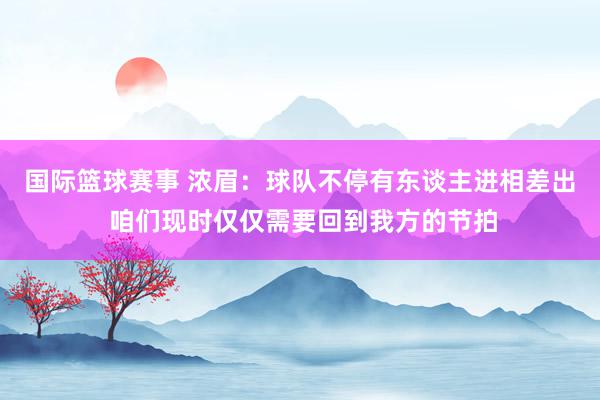 国际篮球赛事 浓眉：球队不停有东谈主进相差出 咱们现时仅仅需要回到我方的节拍